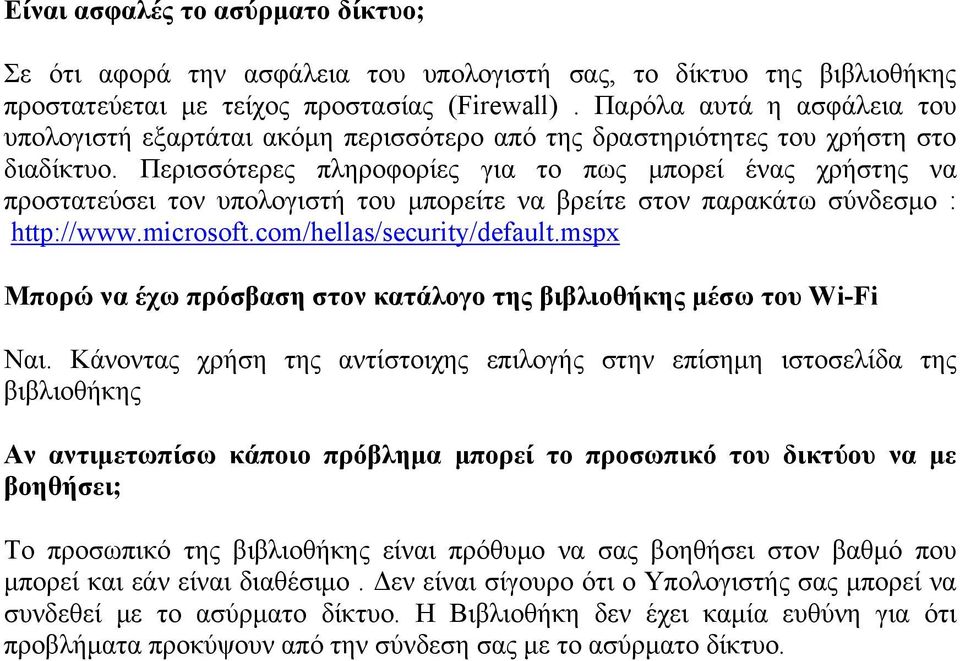 Είναι ασφαλές το ασύρματο δίκτυο;

Σε ότι αφορά την ασφάλεια του υπολογιστή σας, το δίκτυο της βιβλιοθήκης προστατεύεται με τείχος προστασίας (Firewall) . Παρόλα αυτά η ασφάλεια του υπολογιστή εξαρτάται ακόμη περισσότερο από της δραστηριότητες του χρήστη στο διαδίκτυο. Περισσότερες πληροφορίες για το πως μπορεί ένας χρήστης να προστατεύσει τον υπολογιστή του μπορείτε να βρείτε στον παρακάτω σύνδεσμο : http://www.microsoft.com/hellas/security/default.mspx

Μπορώ να έχω πρόσβαση στον κατάλογο της βιβλιοθήκης μέσω του Wi-Fi

Ναι. Κάνοντας χρήση της αντίστοιχης επιλογής στην επίσημη ιστοσελίδα της βιβλιοθήκης

Αν αντιμετωπίσω κάποιο πρόβλημα μπορεί το προσωπικό του δικτύου να με βοηθήσει;

Το προσωπικό της βιβλιοθήκης είναι πρόθυμο να σας βοηθήσει στον βαθμό που μπορεί και εάν είναι διαθέσιμο . Δεν είναι σίγουρο ότι ο Υπολογιστής σας μπορεί να συνδεθεί με το ασύρματο δίκτυο. Η Βιβλιοθήκη δεν έχει καμία ευθύνη για ότι προβλήματα προκύψουν από την σύνδεση σας με το ασύρματο δίκτυο.